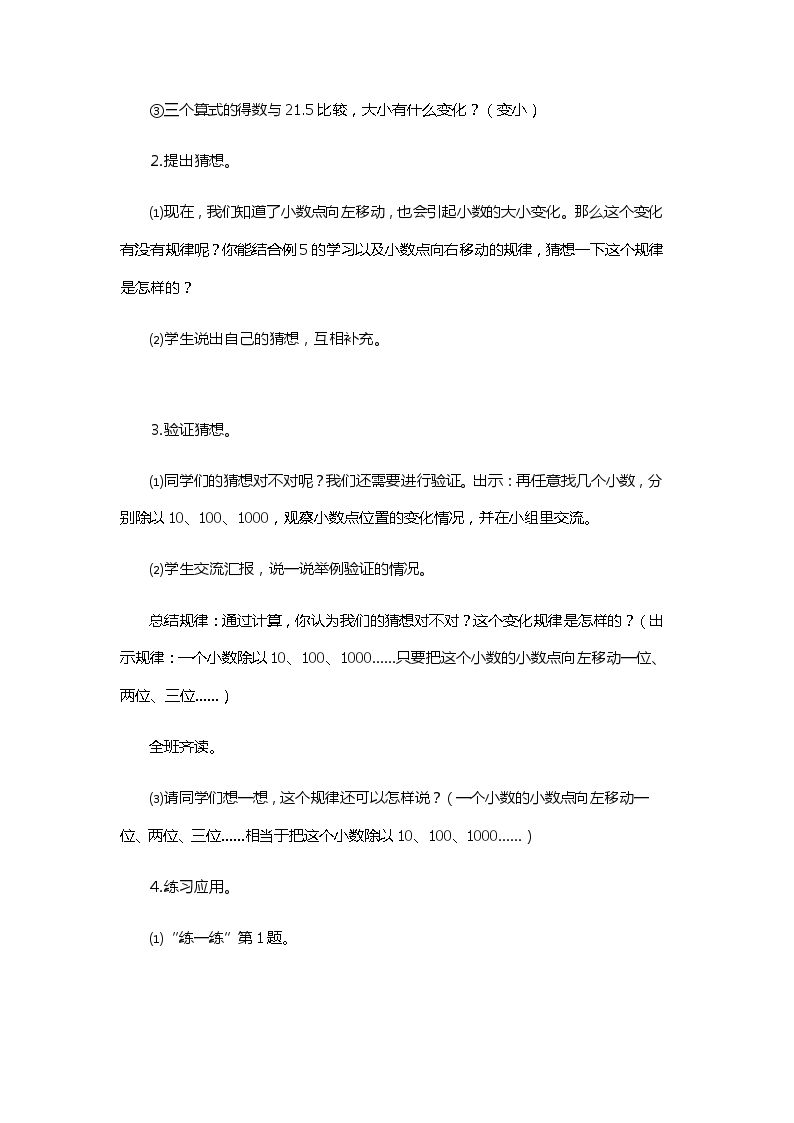 ③三个算式的得数与21.5比较，大小有什么变化？（变小）

2.提出猜想。

⑴现在，我们知道了小数点向左移动，也会引起小数的大小变化。那么这个变化有没有规律呢？你能结合例5的学习以及小数点向右移动的规律，猜想一下这个规律是怎样的？

⑵学生说出自己的猜想，互相补充。

3.验证猜想。

⑴同学们的猜想对不对呢？我们还需要进行验证。出示：再任意找几个小数，分别除以10、100、1000，观察小数点位置的变化情况，并在小组里交流。

⑵学生交流汇报，说一说举例验证的情况。

总结规律：通过计算，你认为我们的猜想对不对？这个变化规律是怎样的？（出示规律：一个小数除以10、100、1000……只要把这个小数的小数点向左移动一位、两位、三位……）

全班齐读。

⑶请同学们想一想，这个规律还可以怎样说？（一个小数的小数点向左移动一位、两位、三位……相当于把这个小数除以10、100、1000……）

4.练习应用。

⑴“练一练”第1题。